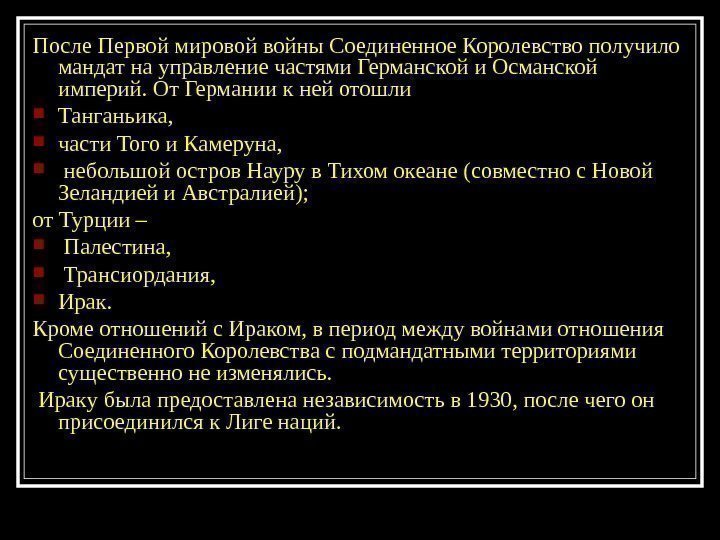 После Первой мировой войны Соединенное Королевство получило мандат на управление частями Германской и Османской империй. От Германии к ней отошли

Танганьика,

части Того и Камеруна,

небольшой остров Науру в Тихом океане (совместно с Новой Зеландией и Австралией);

от Турции –

Палестина,

Трансиордания,

Ирак.

Кроме отношений с Ираком, в период между войнами отношения Соединенного Королевства с подмандатными территориями существенно не изменялись.

Ираку была предоставлена независимость в 1930, после чего он присоединился к Лиге наций.